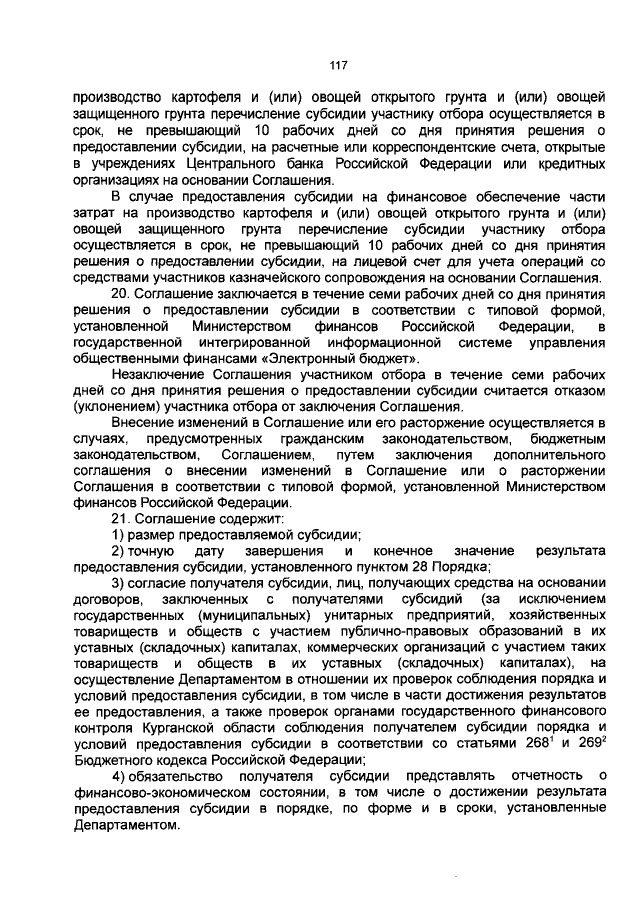 117

производство картофеля и (или) овощей открытого грунта и (или) овощей защищенного грунта перечисление субсидии участнику отбора осуществляется в срок, не превышающий 10 рабочих дней со дня принятия решения о предоставлении субсидии, на расчетные или корреспондентские счета, открытые в учреждениях Центрального банка Российской Федерации или кредитных организациях на основании Соглашения.

В случае предоставления субсидии на финансовое обеспечение части затрат на производство картофеля и (или) овощей открытого грунта и (или) овощей защищенного грунта перечисление субсидии участнику отбора осуществляется в срок, не превышающий 10 рабочих дней со дня принятия решения о предоставлении субсидии, на лицевой счет для учета операций со средствами участников казначейского сопровождения на основании Соглашения.

20. Соглашение заключается в течение семи рабочих дней со дня принятия решения о предоставлении субсидии в соответствии с типовой формой, установленной Министерством финансов Российской Федерации, в государственной интегрированной информационной системе управления общественными финансами «Электронный бюджет».

Незаключение Соглашения участником отбора в течение семи рабочих дней со дня принятия решения о предоставлении субсидии считается отказом (уклонением) участника отбора от заключения Соглашения.

Внесение изменений в Соглашение или его расторжение осуществляется в случаях, предусмотренных гражданским законодательством, бюджетным законодательством, Соглашением, путем заключения дополнительного соглашения о внесении изменений в Соглашение или о расторжении Соглашения в соответствии с типовой формой, установленной Министерством финансов Российской Федерации.

21. Соглашение содержит:

1) размер предоставляемой субсидии;

2) точную дату завершения и конечное значение результата предоставления субсидии, установленного пунктом 28 Порядка;

3) согласие получателя субсидии, лиц, получающих средства на основании договоров, заключенных с получателями субсидий (за исключением государственных (муниципальных) унитарных предприятий, хозяйственных товариществ и обществ с участием публично-правовых образований в их уставных (складочных) капиталах, коммерческих организаций с участием таких товариществ и обществ в их уставных (складочных) капиталах), на осуществление Департаментом в отношении их проверок соблюдения порядка и условий предоставления субсидии, в том числе в части достижения результатов ее предоставления, а также проверок органами государственного финансового контроля Курганской области соблюдения получателем субсидии порядка и условий предоставления субсидии в соответствии со статьями $268^1$ и $269^2$ Бюджетного кодекса Российской Федерации;

4) обязательство получателя субсидии представлять отчетность о финансово-экономическом состоянии, в том числе о достижении результата предоставления субсидии в порядке, по форме и в сроки, установленные Департаментом.